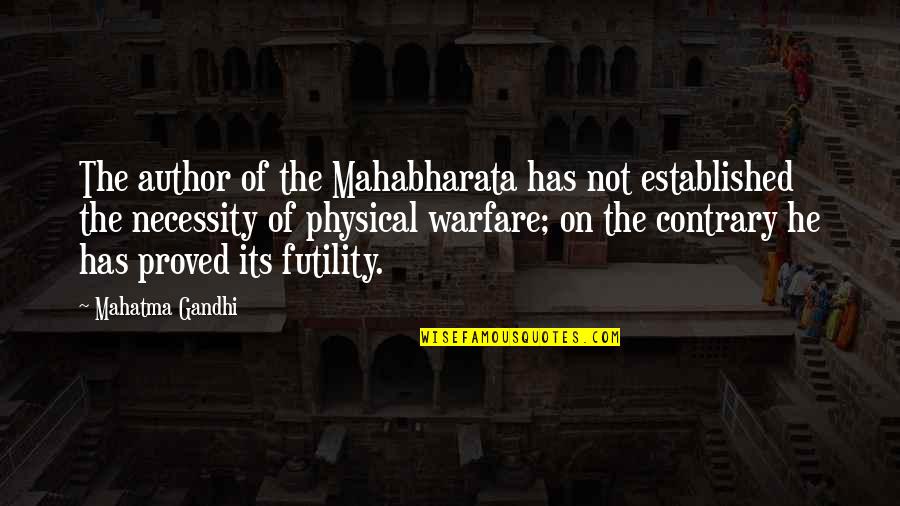 The author of the Mahabharata has not established the necessity of physical warfare; on the contrary he has proved its futility.

~ Mahatma Gandhi

WISEFAMOUSQUOTES.COM